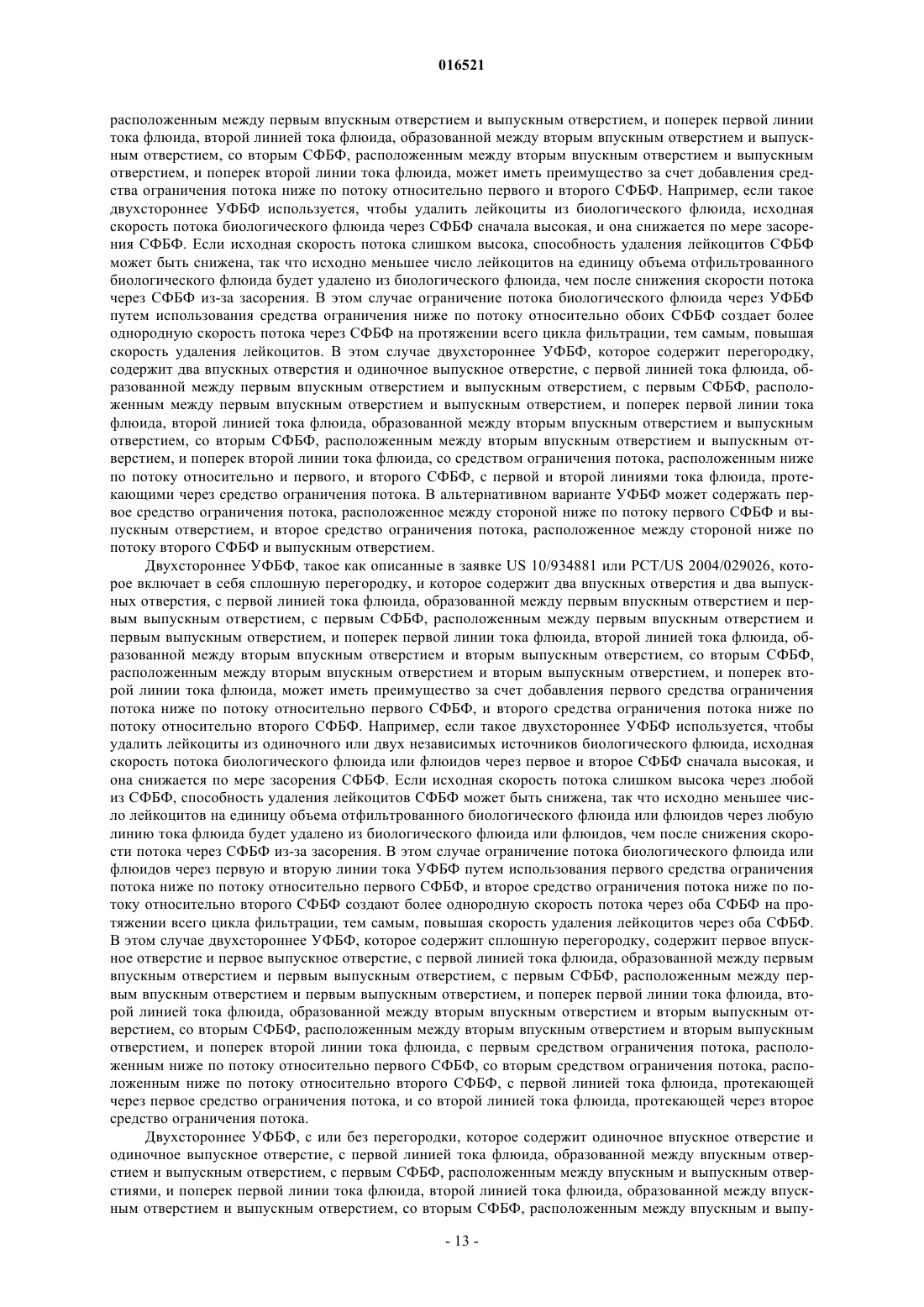 016521

расположенным между первым впускным отверстием и выпускным отверстием, и поперек первой линии тока флюида, второй линией тока флюида, образованной между вторым впускным отверстием и выпускным отверстием, со вторым СФБФ, расположенным между вторым впускным отверстием и выпускным отверстием, и поперек второй линии тока флюида, может иметь преимущество за счет добавления средства ограничения потока ниже по потоку относительно первого и второго СФБФ. Например, если такое двухстороннее УФБФ используется, чтобы удалить лейкоциты из биологического флюида, исходная скорость потока биологического флюида через СФБФ сначала высокая, и она снижается по мере засорения СФБФ. Если исходная скорость потока слишком высока, способность удаления лейкоцитов СФБФ может быть снижена, так что исходно меньшее число лейкоцитов на единицу объема отфильтрованного биологического флюида будет удалено из биологического флюида, чем после снижения скорости потока через СФБФ из-за засорения. В этом случае ограничение потока биологического флюида через УФБФ путем использования средства ограничения ниже по потоку относительно обоих СФБФ создает более однородную скорость потока через СФБФ на протяжении всего цикла фильтрации, тем самым, повышая скорость удаления лейкоцитов. В этом случае двухстороннее УФБФ, которое содержит перегородку, содержит два впускных отверстия и одиночное выпускное отверстие, с первой линией тока флюида, образованной между первым впускным отверстием и выпускным отверстием, с первым СФБФ, расположенным между первым впускным отверстием и выпускным отверстием, и поперек первой линии тока флюида, второй линией тока флюида, образованной между вторым впускным отверстием и выпускным отверстием, со вторым СФБФ, расположенным между вторым впускным отверстием и выпускным отверстием, и поперек второй линии тока флюида, со средством ограничения потока, расположенным ниже по потоку относительно и первого, и второго СФБФ, с первой и второй линиями тока флюида, протекающими через средство ограничения потока. В альтернативном варианте УФБФ может содержать первое средство ограничения потока, расположенное между стороной ниже по потоку первого СФБФ и выпускным отверстием, и второе средство ограничения потока, расположенное между стороной ниже по потоку второго СФБФ и выпускным отверстием.

Двухстороннее УФБФ, такое как описанные в заявке US 10/934881 или PCT/US 2004/029026, которое включает в себя сплошную перегородку, и которое содержит два впускных отверстия и два выпускных отверстия, с первой линией тока флюида, образованной между первым впускным отверстием и первым выпускным отверстием, с первым СФБФ, расположенным между первым впускным отверстием и первым выпускным отверстием, и поперек первой линии тока флюида, второй линией тока флюида, образованной между вторым впускным отверстием и вторым выпускным отверстием, со вторым СФБФ, расположенным между вторым впускным отверстием и вторым выпускным отверстием, и поперек второй линии тока флюида, может иметь преимущество за счет добавления первого средства ограничения потока ниже по потоку относительно первого СФБФ, и второго средства ограничения потока ниже по потоку относительно второго СФБФ. Например, если такое двухстороннее УФБФ используется, чтобы удалить лейкоциты из одиночного или двух независимых источников биологического флюида, исходная скорость потока биологического флюида или флюидов через первое и второе СФБФ сначала высокая, и она снижается по мере засорения СФБФ. Если исходная скорость потока слишком высока через любой из СФБФ, способность удаления лейкоцитов СФБФ может быть снижена, так что исходно меньшее число лейкоцитов на единицу объема отфильтрованного биологического флюида или флюидов через любую линию тока флюида будет удалено из биологического флюида или флюидов, чем после снижения скорости потока через СФБФ из-за засорения. В этом случае ограничение потока биологического флюида или флюидов через первую и вторую линии тока УФБФ путем использования первого средства ограничения потока ниже по потоку относительно первого СФБФ, и второе средство ограничения потока ниже по потоку относительно второго СФБФ создают более однородную скорость потока через оба СФБФ на протяжении всего цикла фильтрации, тем самым, повышая скорость удаления лейкоцитов через оба СФБФ. В этом случае двухстороннее УФБФ, которое содержит сплошную перегородку, содержит первое впускное отверстие и первое выпускное отверстие, с первой линией тока флюида, образованной между первым впускным отверстием и первым выпускным отверстием, с первым СФБФ, расположенным между первым впускным отверстием и первым выпускным отверстием, и поперек первой линии тока флюида, второй линией тока флюида, образованной между вторым впускным отверстием и вторым выпускным отверстием, со вторым СФБФ, расположенным между вторым впускным отверстием и вторым выпускным отверстием, и поперек второй линии тока флюида, с первым средством ограничения потока, расположенным ниже по потоку относительно первого СФБФ, со вторым средством ограничения потока, расположенным ниже по потоку относительно второго СФБФ, с первой линией тока флюида, протекающей через первое средство ограничения потока, и со второй линией тока флюида, протекающей через второе средство ограничения потока.

Двухстороннее УФБФ, с или без перегородки, которое содержит одиночное впускное отверстие и одиночное выпускное отверстие, с первой линией тока флюида, образованной между впускным отверстием и выпускным отверстием, с первым СФБФ, расположенным между впускным и выпускным отверстиями, и поперек первой линии тока флюида, второй линией тока флюида, образованной между впускным отверстием и выпускным отверстием, со вторым СФБФ, расположенным между впускным и выпу-

- 13 -